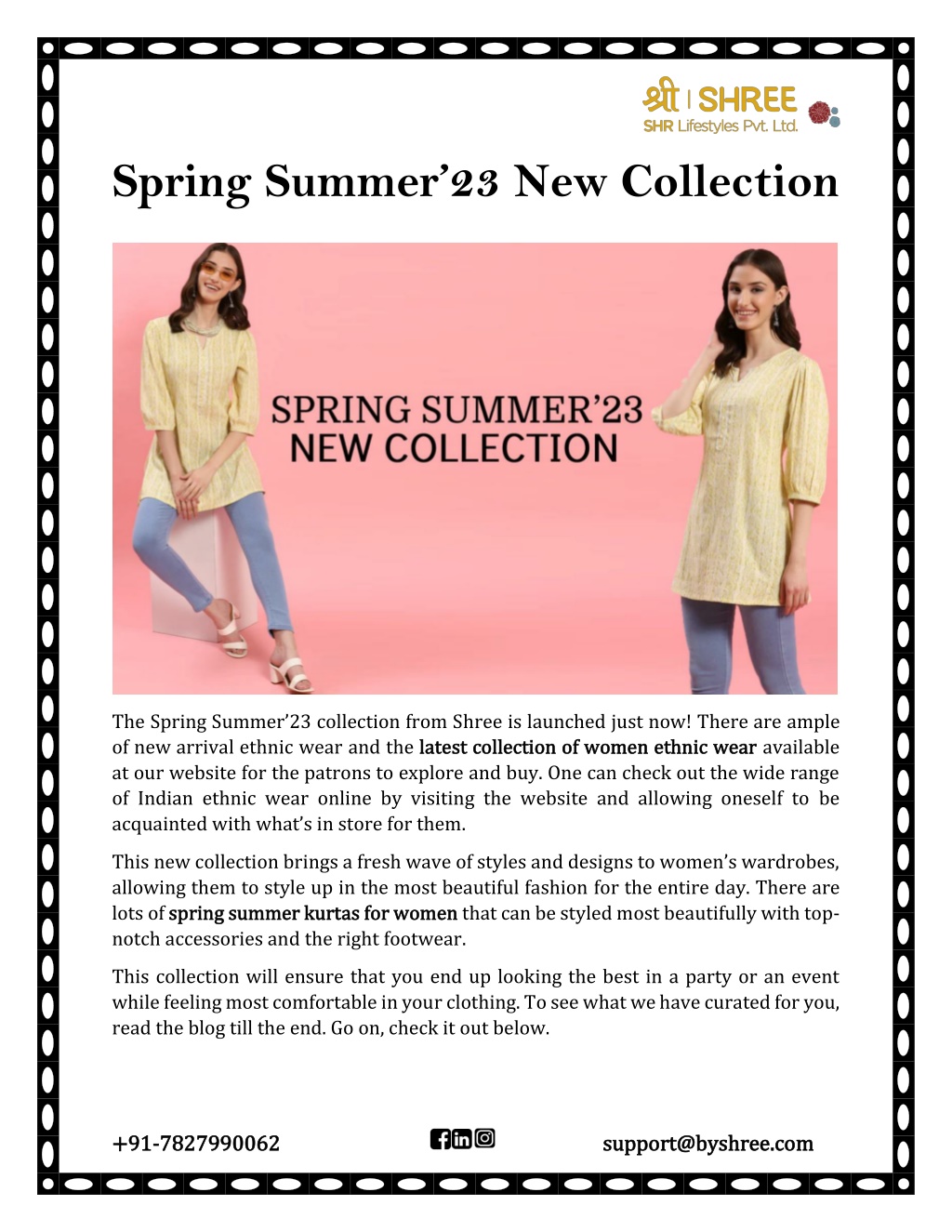 श्री | SHREE
SHR Lifestyles Pvt. Ltd.

Spring Summer'23 New Collection

SPRING SUMMER'23
NEW COLLECTION

The Spring Summer'23 collection from Shree is launched just now! There are ample of new arrival ethnic wear and the latest collection of women ethnic wear available at our website for the patrons to explore and buy. One can check out the wide range of Indian ethnic wear online by visiting the website and allowing oneself to be acquainted with what's in store for them.

This new collection brings a fresh wave of styles and designs to women's wardrobes, allowing them to style up in the most beautiful fashion for the entire day. There are lots of spring summer kurtas for women that can be styled most beautifully with top-notch accessories and the right footwear.

This collection will ensure that you end up looking the best in a party or an event while feeling most comfortable in your clothing. To see what we have curated for you, read the blog till the end. Go on, check it out below.

+91-7827990062

support@byshree.com